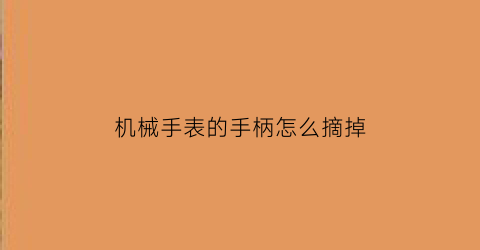 机械手表的手柄怎么摘掉